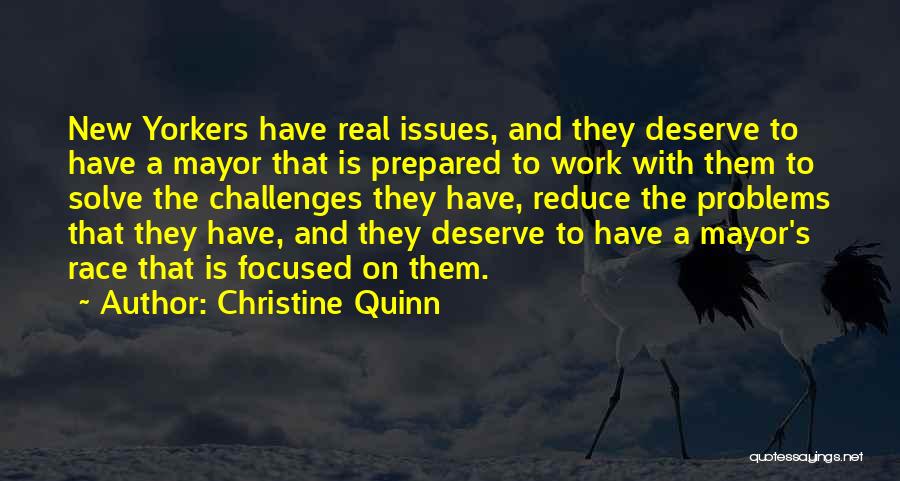 New Yorkers have real issues, and they deserve to have a mayor that is prepared to work with them to solve the challenges they have, reduce the problems that they have, and they deserve to have a mayor's race that is focused on them.

~ Author: Christine Quinn

quotessayings.net